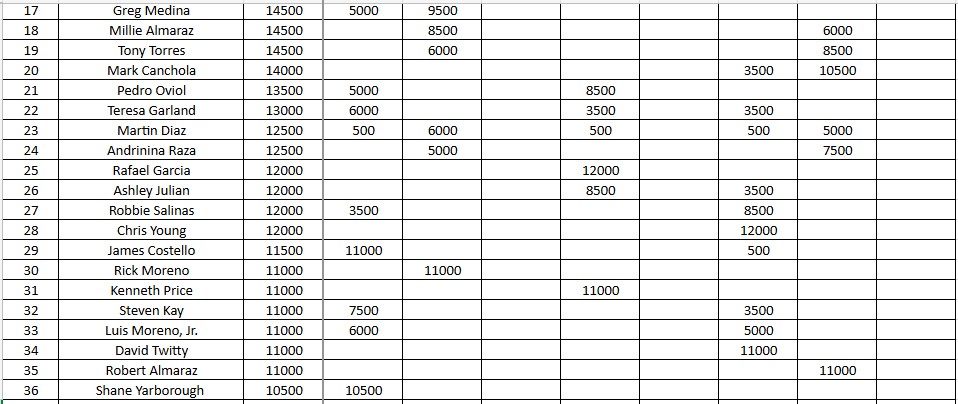 | 17 | Greg Medina | 14500 | 5000 | 9500 | | | | | | |
|---|---|---|---|---|---|---|---|---|---|---|
| 18 | Millie Almaraz | 14500 | | 8500 | | | | | 6000 | |
| 19 | Tony Torres | 14500 | | 6000 | | | | | 8500 | |
| 20 | Mark Canchola | 14000 | | | | | | 3500 | 10500 | |
| 21 | Pedro Oviol | 13500 | 5000 | | | 8500 | | | | |
| 22 | Teresa Garland | 13000 | 6000 | | | 3500 | | 3500 | | |
| 23 | Martin Diaz | 12500 | 500 | 6000 | | 500 | | 500 | 5000 | |
| 24 | Andrinina Raza | 12500 | | 5000 | | | | | 7500 | |
| 25 | Rafael Garcia | 12000 | | | | 12000 | | | | |
| 26 | Ashley Julian | 12000 | | | | 8500 | | 3500 | | |
| 27 | Robbie Salinas | 12000 | 3500 | | | | | 8500 | | |
| 28 | Chris Young | 12000 | | | | | | 12000 | | |
| 29 | James Costello | 11500 | 11000 | | | | | 500 | | |
| 30 | Rick Moreno | 11000 | | 11000 | | | | | | |
| 31 | Kenneth Price | 11000 | | | | 11000 | | | | |
| 32 | Steven Kay | 11000 | 7500 | | | | | 3500 | | |
| 33 | Luis Moreno, Jr. | 11000 | 6000 | | | | | 5000 | | |
| 34 | David Twitty | 11000 | | | | | | 11000 | | |
| 35 | Robert Almaraz | 11000 | | | | | | | 11000 | |
| 36 | Shane Yarborough | 10500 | 10500 | | | | | | | |